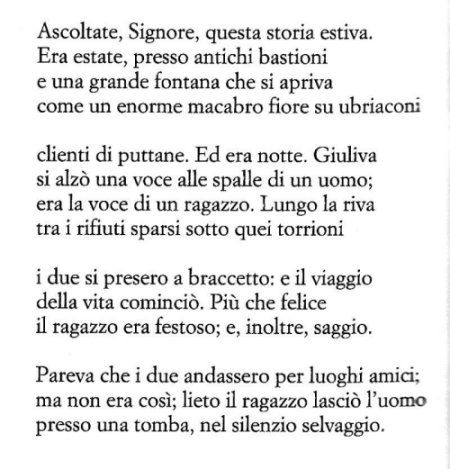 Ascoltate, Signore, questa storia estiva.
Era estate, presso antichi bastioni
e una grande fontana che si apriva
come un enorme macabro fiore su ubriaconi

clienti di puttane. Ed era notte. Giuliva
si alzò una voce alle spalle di un uomo;
era la voce di un ragazzo. Lungo la riva
tra i rifiuti sparsi sotto quei torrioni

i due si presero a braccetto: e il viaggio
della vita cominciò. Più che felice
il ragazzo era festoso; e, inoltre, saggio.

Pareva che i due andassero per luoghi amici;
ma non era così; lieto il ragazzo lasciò l'uomo
presso una tomba, nel silenzio selvaggio.